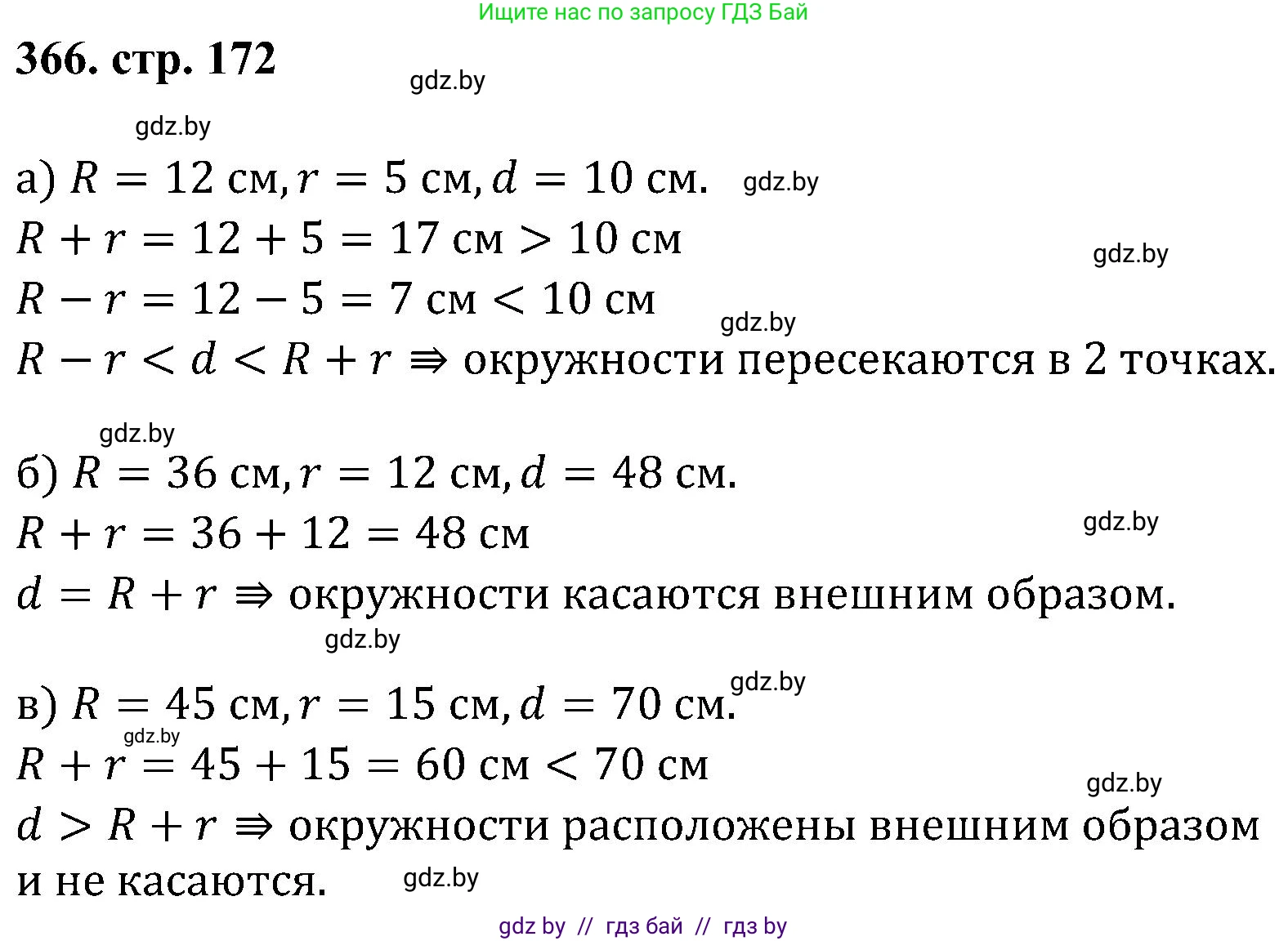 Ищите нас по запросу ГДЗ Бай

366. стр. 172

gdz.by

gdz.by

а) $R = 12$ см, $r = 5$ см, $d = 10$ см. gdz.by

$R + r = 12 + 5 = 17$ см $> 10$ см

gdz.by

$R - r = 12 - 5 = 7$ см $< 10$ см

gdz.by

$R - r < d < R + r \Rightarrow$ окружности пересекаются в 2 точках.

gdz.by

б) $R = 36$ см, $r = 12$ см, $d = 48$ см.

$R + r = 36 + 12 = 48$ см

gdz.by

$d = R + r \Rightarrow$ окружности касаются внешним образом.

gdz.by

gdz.by

в) $R = 45$ см, $r = 15$ см, $d = 70$ см.

gdz.by

$R + r = 45 + 15 = 60$ см $< 70$ см

gdz.by

$d > R + r \Rightarrow$ окружности расположены внешним образом и не касаются.

gdz.by

gdz by // гдз бай // гдз by